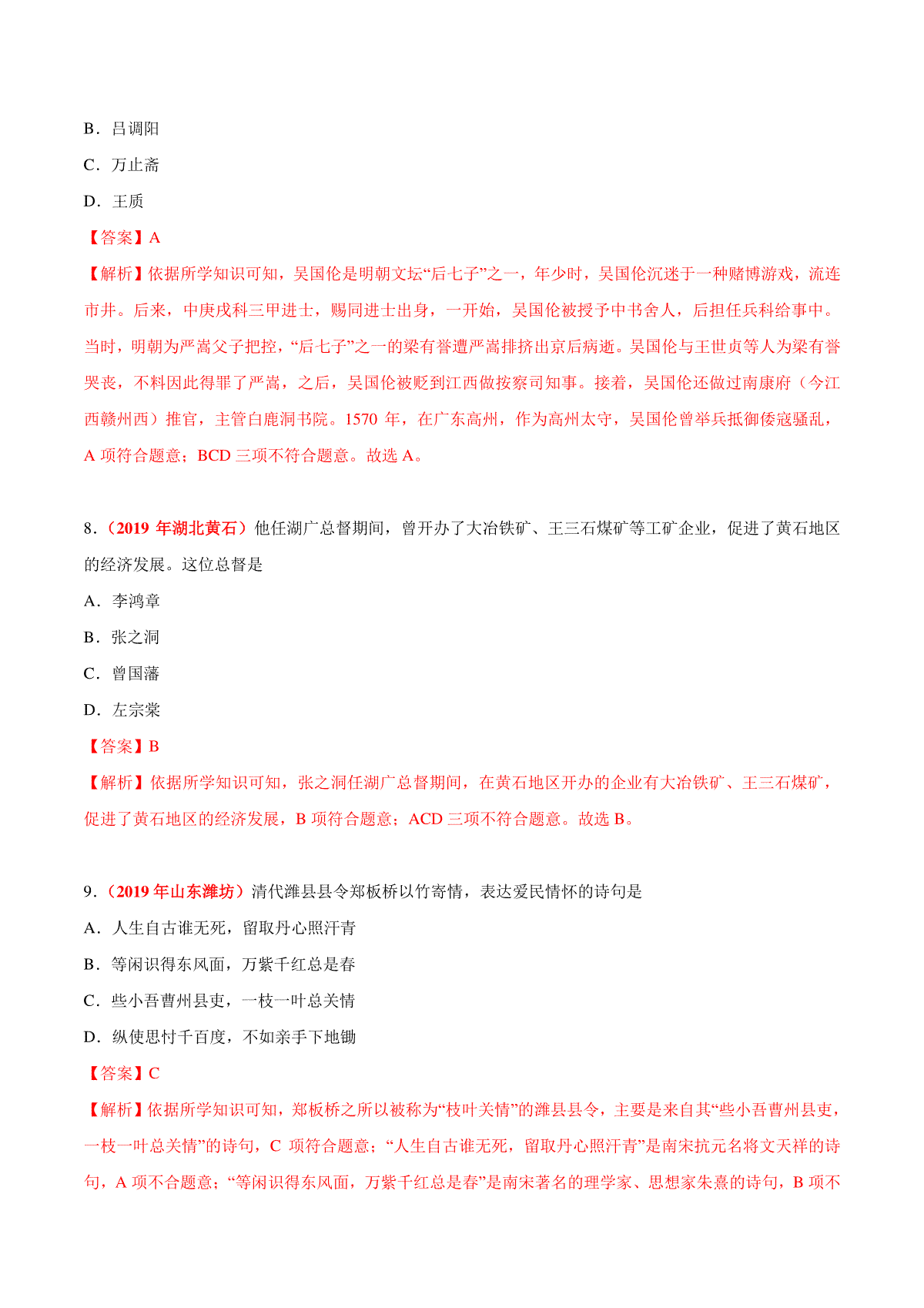 B．吕调阳

C．万止斋

D．王质

【答案】A

【解析】依据所学知识可知，吴国伦是明朝文坛“后七子”之一，年少时，吴国伦沉迷于一种赌博游戏，流连市井。后来，中庚戌科三甲进士，赐同进士出身，一开始，吴国伦被授予中书舍人，后担任兵科给事中。当时，明朝为严嵩父子把控，“后七子”之一的梁有誉遭严嵩排挤出京后病逝。吴国伦与王世贞等人为梁有誉哭丧，不料因此得罪了严嵩，之后，吴国伦被贬到江西做按察司知事。接着，吴国伦还做过南康府（今江西赣州西）推官，主管白鹿洞书院。1570 年，在广东高州，作为高州太守，吴国伦曾举兵抵御倭寇骚乱，A 项符合题意；BCD 三项不符合题意。故选 A。

8．（2019 年湖北黄石）他任湖广总督期间，曾开办了大冶铁矿、王三石煤矿等工矿企业，促进了黄石地区的经济发展。这位总督是

A．李鸿章

B．张之洞

C．曾国藩

D．左宗棠

【答案】B

【解析】依据所学知识可知，张之洞任湖广总督期间，在黄石地区开办的企业有大冶铁矿、王三石煤矿，促进了黄石地区的经济发展，B 项符合题意；ACD 三项不符合题意。故选 B。

9．（2019 年山东潍坊）清代潍县县令郑板桥以竹寄情，表达爱民情怀的诗句是

A．人生自古谁无死，留取丹心照汗青

B．等闲识得东风面，万紫千红总是春

C．些小吾曹州县吏，一枝一叶总关情

D．纵使思忖千百度，不如亲手下地锄

【答案】C

【解析】依据所学知识可知，郑板桥之所以被称为“枝叶关情”的潍县县令，主要是来自其“些小吾曹州县吏，一枝一叶总关情”的诗句，C 项符合题意；“人生自古谁无死，留取丹心照汗青”是南宋抗元名将文天祥的诗句，A 项不合题意；“等闲识得东风面，万紫千红总是春”是南宋著名的理学家、思想家朱熹的诗句，B 项不